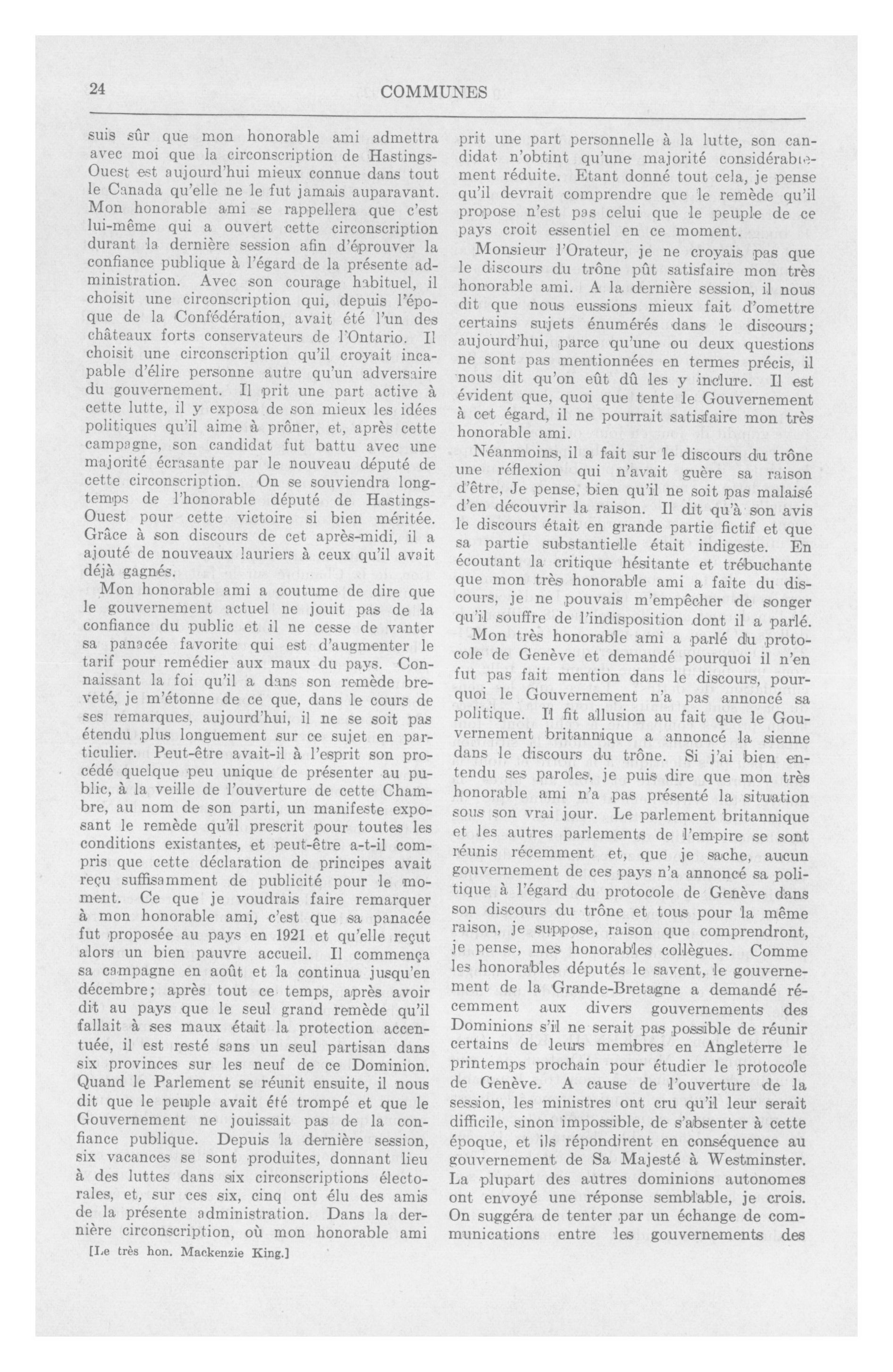 24 COMMUNES

suis sûr que mon honorable ami admettra avec moi que la circonscription de Hastings-Ouest est aujourd'hui mieux connue dans tout le Canada qu'elle ne le fut jamais auparavant. Mon honorable ami se rappellera que c'est lui-même qui a ouvert cette circonscription durant la dernière session afin d'éprouver la confiance publique à l'égard de la présente administration. Avec son courage habituel, il choisit une circonscription qui, depuis l'époque de la Confédération, avait été l'un des châteaux forts conservateurs de l'Ontario. Il choisit une circonscription qu'il croyait incapable d'élire personne autre qu'un adversaire du gouvernement. Il prit une part active à cette lutte, il y exposa de son mieux les idées politiques qu'il aime à prôner, et, après cette campagne, son candidat fut battu avec une majorité écrasante par le nouveau député de cette circonscription. On se souviendra longtemps de l'honorable député de Hastings-Ouest pour cette victoire si bien méritée. Grâce à son discours de cet après-midi, il a ajouté de nouveaux lauriers à ceux qu'il avait déjà gagnés.

Mon honorable ami a coutume de dire que le gouvernement actuel ne jouit pas de la confiance du public et il ne cesse de vanter sa panacée favorite qui est d'augmenter le tarif pour remédier aux maux du pays. Connaissant la foi qu'il a dans son remède breveté, je m'étonne de ce que, dans le cours de ses remarques, aujourd'hui, il ne se soit pas étendu plus longuement sur ce sujet en particulier. Peut-être avait-il à l'esprit son procédé quelque peu unique de présenter au public, à la veille de l'ouverture de cette Chambre, au nom de son parti, un manifeste exposant le remède qu'il prescrit pour toutes les conditions existantes, et peut-être a-t-il compris que cette déclaration de principes avait reçu suffisamment de publicité pour le moment. Ce que je voudrais faire remarquer à mon honorable ami, c'est que sa panacée fut proposée au pays en 1921 et qu'elle reçut alors un bien pauvre accueil. Il commença sa campagne en août et la continua jusqu'en décembre; après tout ce temps, après avoir dit au pays que le seul grand remède qu'il fallait à ses maux était la protection accentuée, il est resté sans un seul partisan dans six provinces sur les neuf de ce Dominion. Quand le Parlement se réunit ensuite, il nous dit que le peuple avait été trompé et que le Gouvernement ne jouissait pas de la confiance publique. Depuis la dernière session, six vacances se sont produites, donnant lieu à des luttes dans six circonscriptions électorales, et, sur ces six, cinq ont élu des amis de la présente administration. Dans la dernière circonscription, où mon honorable ami

[Le très hon. Mackenzie King.]

prit une part personnelle à la lutte, son candidat n'obtint qu'une majorité considérablement réduite. Etant donné tout cela, je pense qu'il devrait comprendre que le remède qu'il propose n'est pas celui que le peuple de ce pays croit essentiel en ce moment.

Monsieur l'Orateur, je ne croyais pas que le discours du trône pût satisfaire mon très honorable ami. A la dernière session, il nous dit que nous eussions mieux fait d'omettre certains sujets énumérés dans le discours; aujourd'hui, parce qu'une ou deux questions ne sont pas mentionnées en termes précis, il nous dit qu'on eût dû les y inclure. Il est évident que, quoi que tente le Gouvernement à cet égard, il ne pourrait satisfaire mon très honorable ami.

Néanmoins, il a fait sur le discours du trône une réflexion qui n'avait guère sa raison d'être, Je pense, bien qu'il ne soit pas malaisé d'en découvrir la raison. Il dit qu'à son avis le discours était en grande partie fictif et que sa partie substantielle était indigeste. En écoutant la critique hésitante et trébuchante que mon très honorable ami a faite du discours, je ne pouvais m'empêcher de songer qu'il souffre de l'indisposition dont il a parlé.

Mon très honorable ami a parlé du protocole de Genève et demandé pourquoi il n'en fut pas fait mention dans le discours, pourquoi le Gouvernement n'a pas annoncé sa politique. Il fit allusion au fait que le Gouvernement britannique a annoncé la sienne dans le discours du trône. Si j'ai bien entendu ses paroles, je puis dire que mon très honorable ami n'a pas présenté la situation sous son vrai jour. Le parlement britannique et les autres parlements de l'empire se sont réunis récemment et, que je sache, aucun gouvernement de ces pays n'a annoncé sa politique à l'égard du protocole de Genève dans son discours du trône et tous pour la même raison, je suppose, raison que comprendront, je pense, mes honorables collègues. Comme les honorables députés le savent, le gouvernement de la Grande-Bretagne a demandé récemment aux divers gouvernements des Dominions s'il ne serait pas possible de réunir certains de leurs membres en Angleterre le printemps prochain pour étudier le protocole de Genève. A cause de l'ouverture de la session, les ministres ont cru qu'il leur serait difficile, sinon impossible, de s'absenter à cette époque, et ils répondirent en conséquence au gouvernement de Sa Majesté à Westminster. La plupart des autres dominions autonomes ont envoyé une réponse semblable, je crois. On suggéra de tenter par un échange de communications entre les gouvernements des